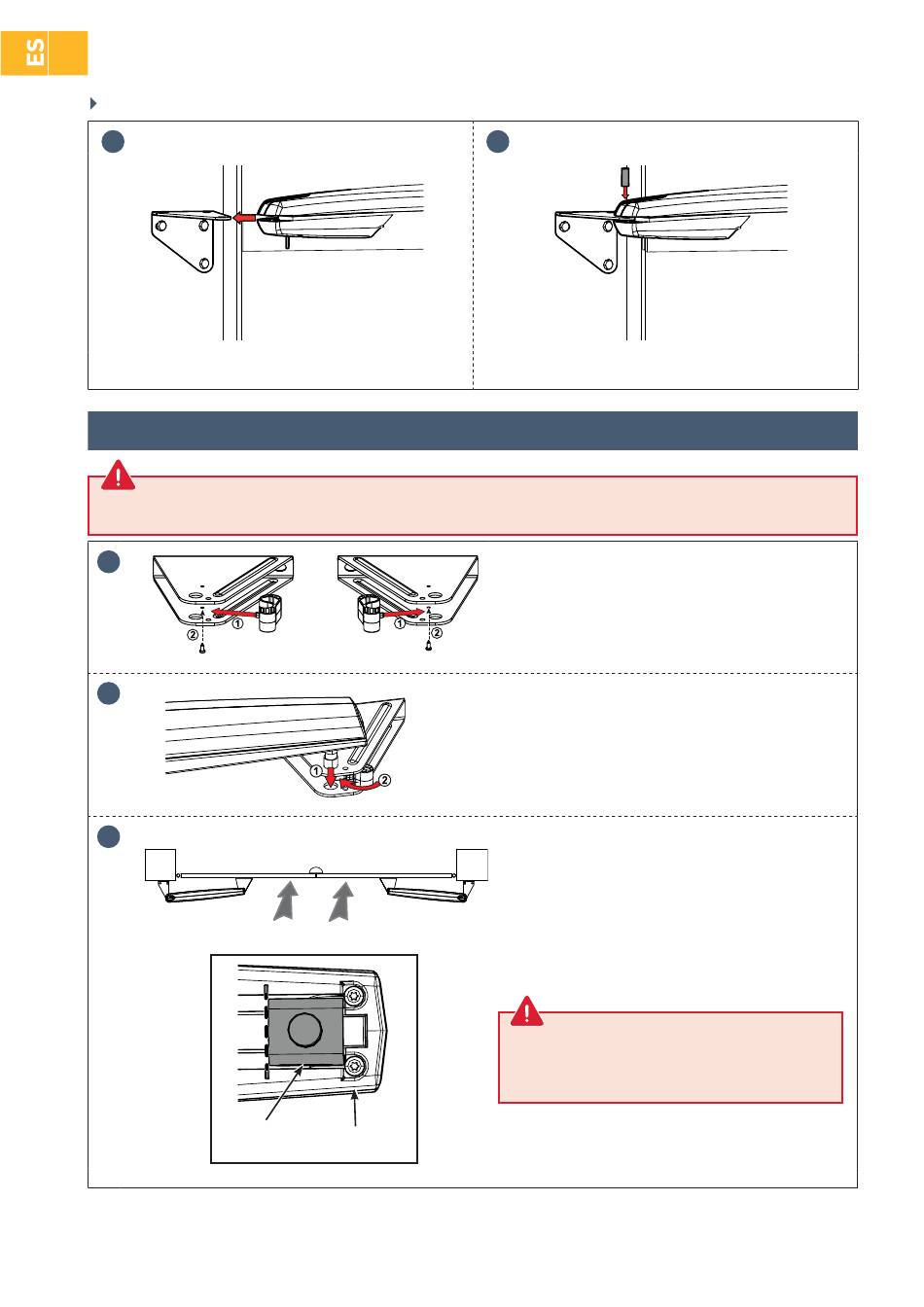 ES

① ② ① ②

① ②